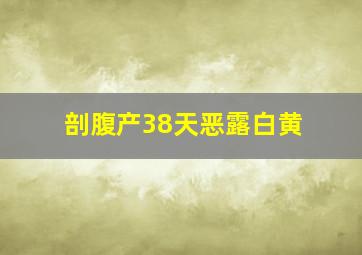 剖腹产38天恶露白黄